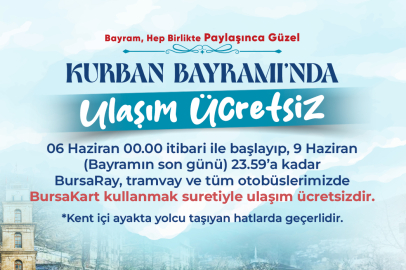 Bayram, Hep Birlikte Paylaşınca Güzel

KURBAN BAYRAMI'NDA

Ulaşım Ücretsiz

06 Haziran 00.00 itibari ile başlayıp, 9 Haziran (Bayramın son günü) 23.59'a kadar BursaRay, tramvay ve tüm otobüslerimizde BursaKart kullanmak suretiyle ulaşım ücretsizdir.

*Kent içi ayakta yolcu taşıyan hatlarda geçerlidir.